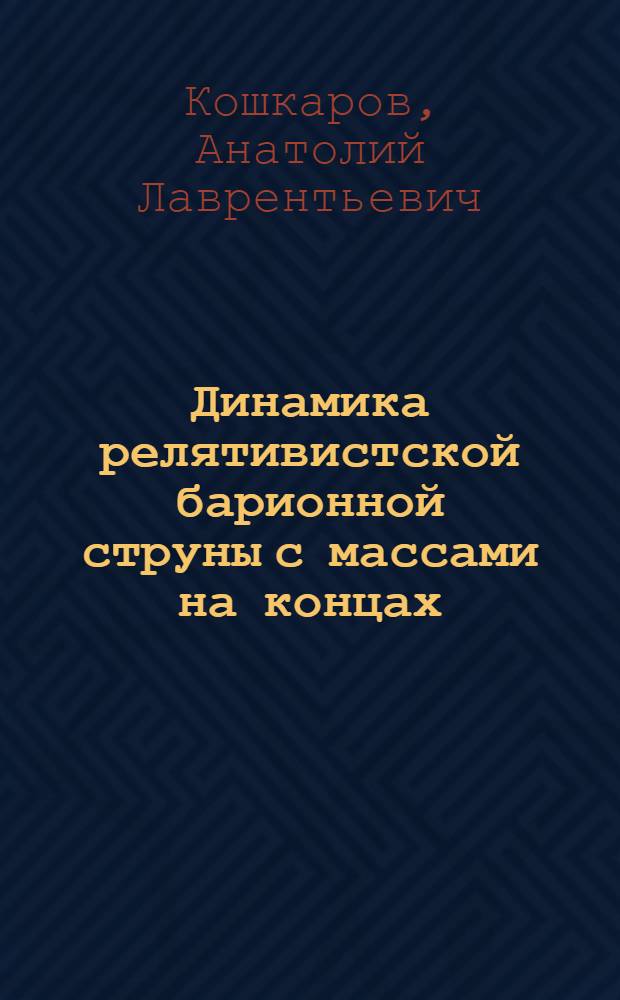 Кошкаров, Анатолий Лаврентьевич

Динамика релятивистской барионной струны с массами на концах